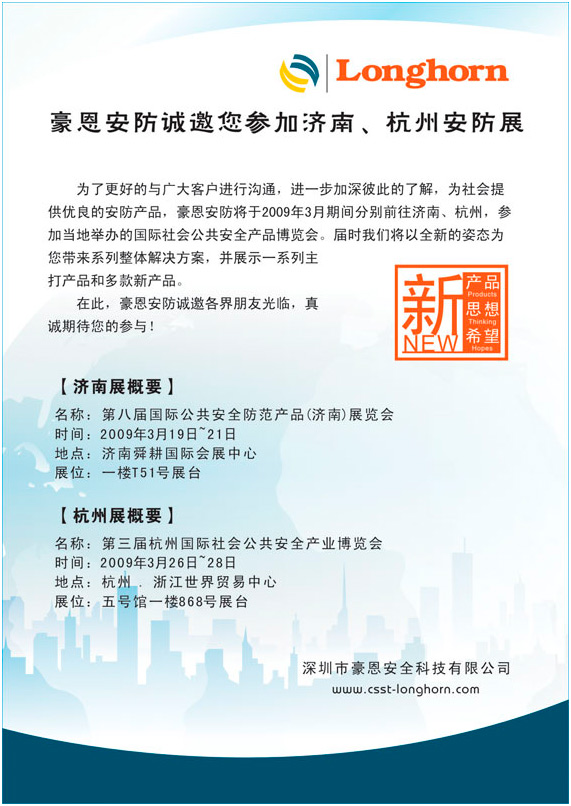 Longhorn

豪恩安防诚邀您参加济南、杭州安防展

为了更好的与广大客户进行沟通，进一步加深彼此的了解，为社会提供优良的安防产品，豪恩安防将于2009年3月期间分别前往济南、杭州，参加当地举办的国际社会公共安全产品博览会。届时我们将以全新的姿态为您带来系列整体解决方案，并展示一系列主打产品和多款新产品。

在此，豪恩安防诚邀各界朋友光临，真诚期待您的参与！

新 NEW 产品 Products 思想 Thinking 希望 Hopes

【济南展概要】
名称：第八届国际公共安全防范产品(济南)展览会
时间：2009年3月19日~21日
地点：济南舜耕国际会展中心
展位：一楼T51号展台

【杭州展概要】
名称：第三届杭州国际社会公共安全产业博览会
时间：2009年3月26日~28日
地点：杭州 . 浙江世界贸易中心
展位：五号馆一楼868号展台

深圳市豪恩安全科技有限公司
www.csst-longhorn.com